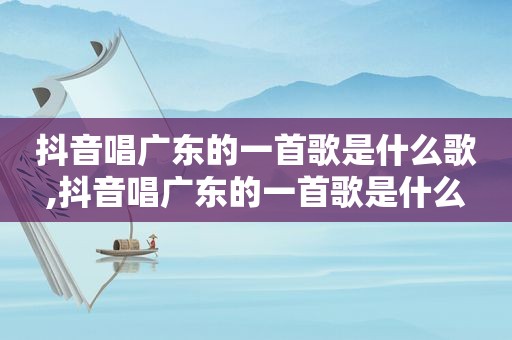 抖音唱广东的一首歌是什么歌,抖音唱广东的一首歌是什么